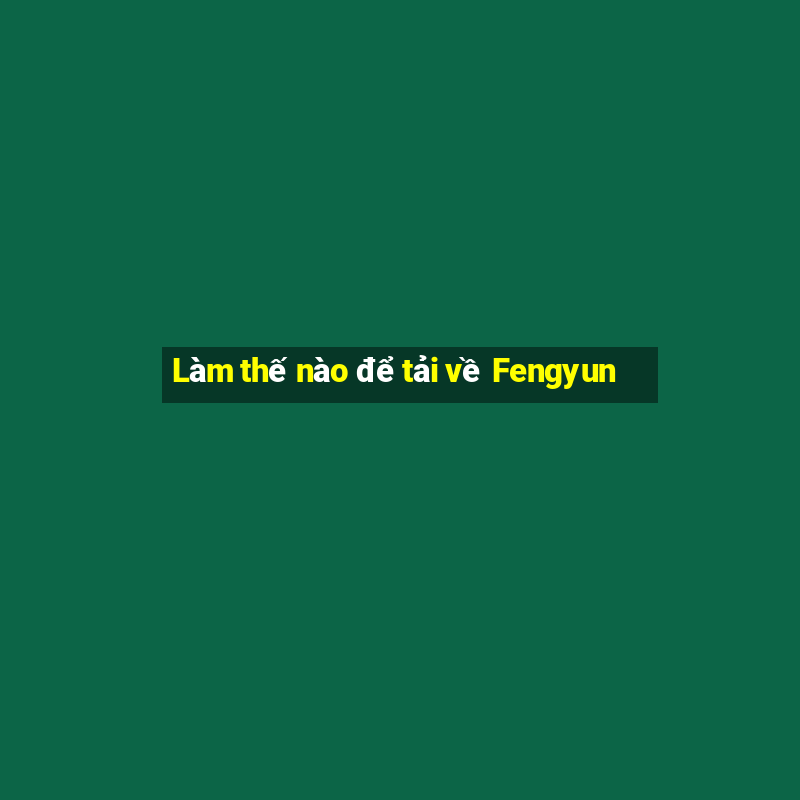 Làm thế nào để tải về Fengyun